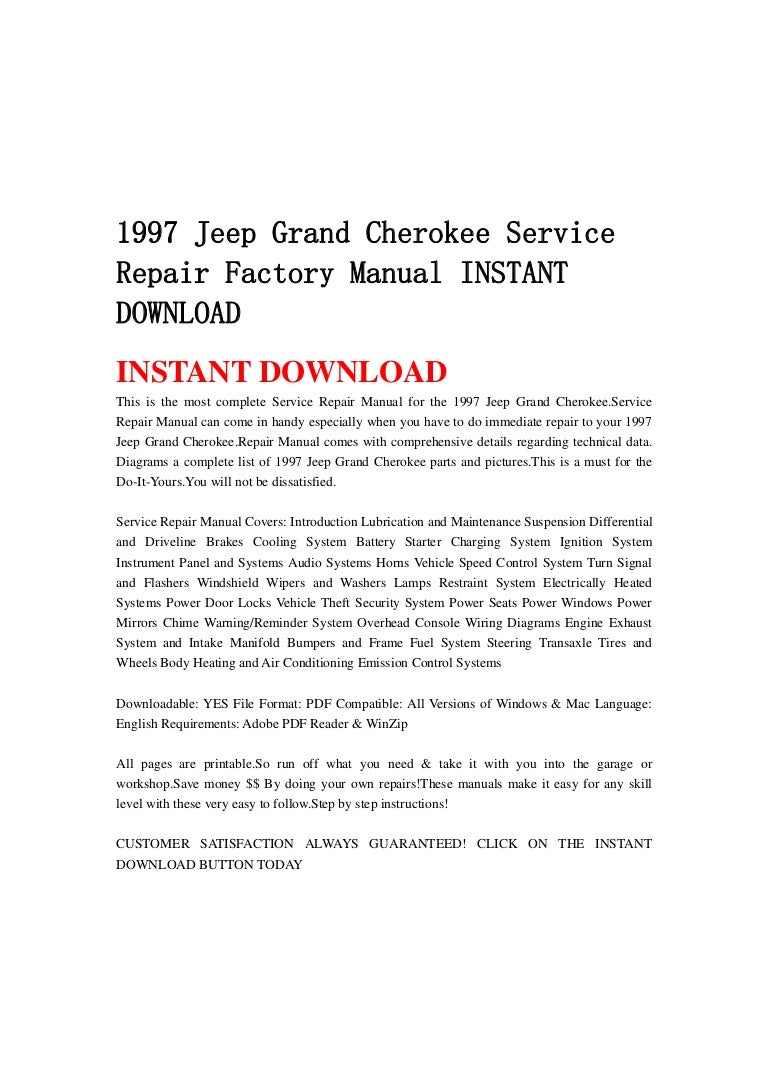 1997 Jeep Grand Cherokee Service Repair Factory Manual INSTANT DOWNLOAD

INSTANT DOWNLOAD

This is the most complete Service Repair Manual for the 1997 Jeep Grand Cherokee.Service Repair Manual can come in handy especially when you have to do immediate repair to your 1997 Jeep Grand Cherokee.Repair Manual comes with comprehensive details regarding technical data. Diagrams a complete list of 1997 Jeep Grand Cherokee parts and pictures.This is a must for the Do-It-Yours.You will not be dissatisfied.

Service Repair Manual Covers: Introduction Lubrication and Maintenance Suspension Differential and Driveline Brakes Cooling System Battery Starter Charging System Ignition System Instrument Panel and Systems Audio Systems Horns Vehicle Speed Control System Turn Signal and Flashers Windshield Wipers and Washers Lamps Restraint System Electrically Heated Systems Power Door Locks Vehicle Theft Security System Power Seats Power Windows Power Mirrors Chime Warning/Reminder System Overhead Console Wiring Diagrams Engine Exhaust System and Intake Manifold Bumpers and Frame Fuel System Steering Transaxle Tires and Wheels Body Heating and Air Conditioning Emission Control Systems

Downloadable: YES File Format: PDF Compatible: All Versions of Windows & Mac Language: English Requirements: Adobe PDF Reader & WinZip

All pages are printable.So run off what you need & take it with you into the garage or workshop.Save money $$ By doing your own repairs!These manuals make it easy for any skill level with these very easy to follow.Step by step instructions!

CUSTOMER SATISFACTION ALWAYS GUARANTEED! CLICK ON THE INSTANT DOWNLOAD BUTTON TODAY